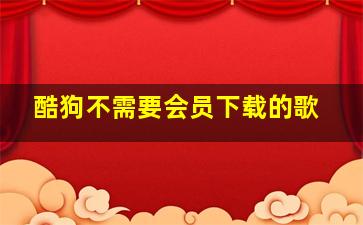 酷狗不需要会员下载的歌